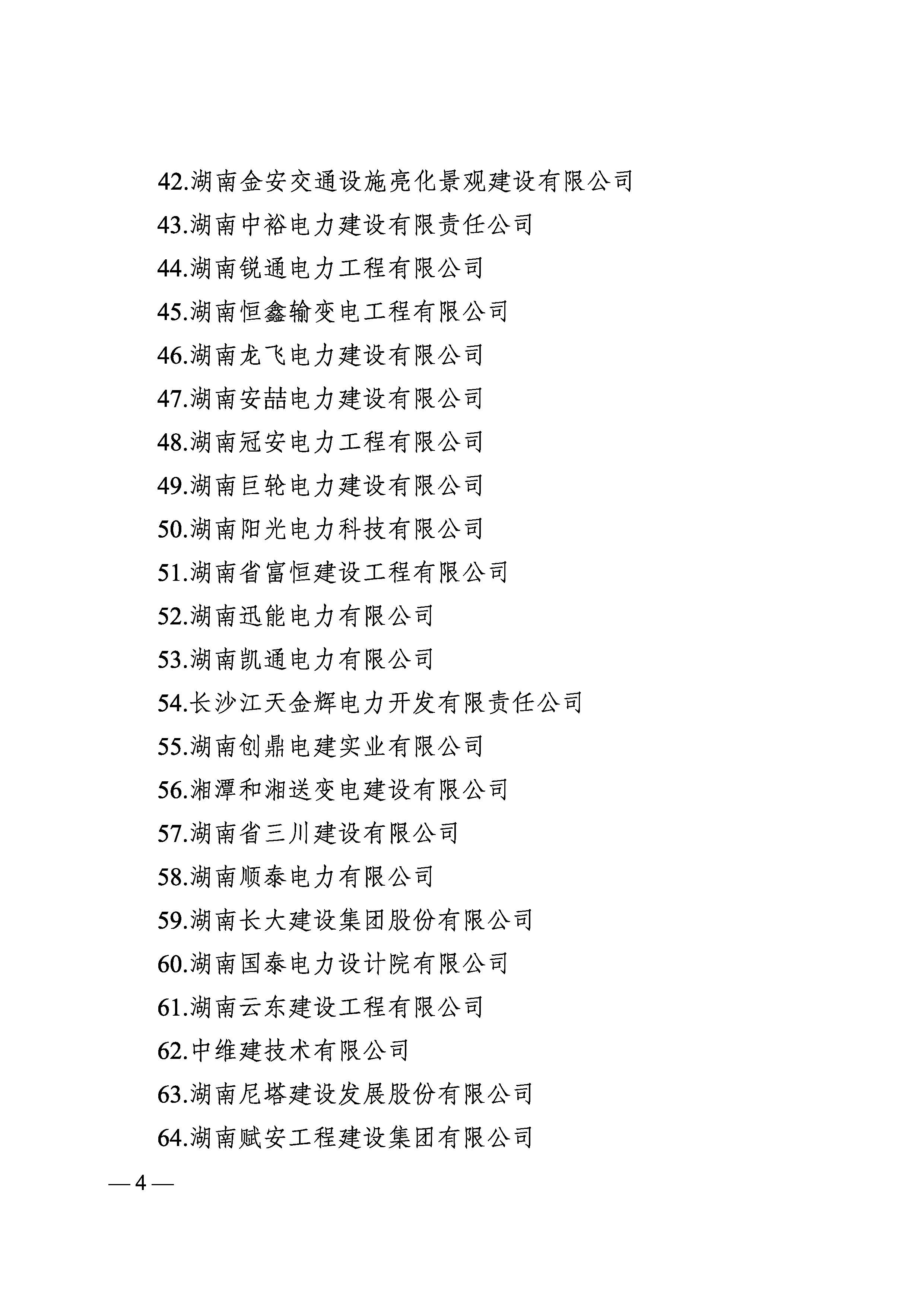 42.湖南金安交通设施亮化景观建设有限公司

43.湖南中裕电力建设有限责任公司

44.湖南锐通电力工程有限公司

45.湖南恒鑫输变电工程有限公司

46.湖南龙飞电力建设有限公司

47.湖南安喆电力建设有限公司

48.湖南冠安电力工程有限公司

49.湖南巨轮电力建设有限公司

50.湖南阳光电力科技有限公司

51.湖南省富恒建设工程有限公司

52.湖南迅能电力有限公司

53.湖南凯通电力有限公司

54.长沙江天金辉电力开发有限责任公司

55.湖南创鼎电建实业有限公司

56.湘潭和湘送变电建设有限公司

57.湖南省三川建设有限公司

58.湖南顺泰电力有限公司

59.湖南长大建设集团股份有限公司

60.湖南国泰电力设计院有限公司

61.湖南云东建设工程有限公司

62.中维建技术有限公司

63.湖南尼塔建设发展股份有限公司

64.湖南赋安工程建设集团有限公司

— 4 —